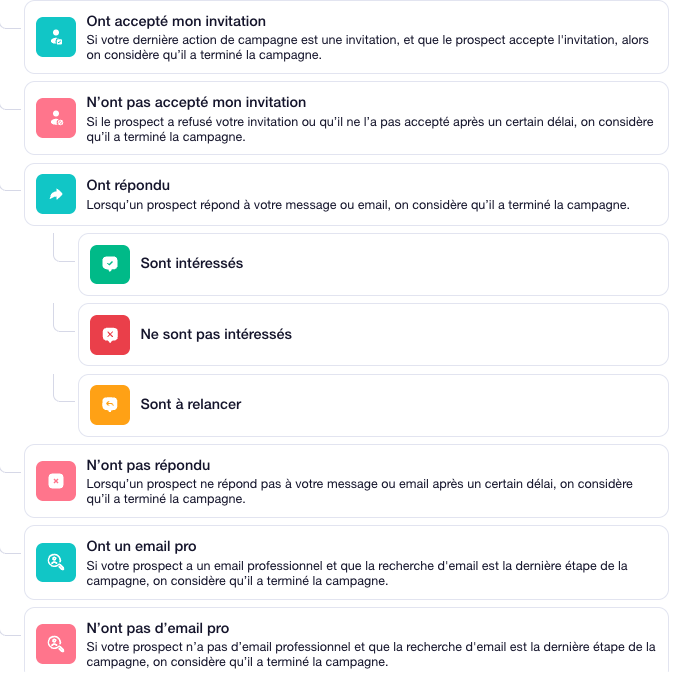 Ont accepté mon invitation
Si votre dernière action de campagne est une invitation, et que le prospect accepte l'invitation, alors on considère qu'il a terminé la campagne.

N'ont pas accepté mon invitation
Si le prospect a refusé votre invitation ou qu'il ne l'a pas accepté après un certain délai, on considère qu'il a terminé la campagne.

Ont répondu
Lorsqu'un prospect répond à votre message ou email, on considère qu'il a terminé la campagne.

Sont intéressés

Ne sont pas intéressés

Sont à relancer

N'ont pas répondu
Lorsqu'un prospect ne répond pas à votre message ou email après un certain délai, on considère qu'il a terminé la campagne.

Ont un email pro
Si votre prospect a un email professionnel et que la recherche d'email est la dernière étape de la campagne, on considère qu'il a terminé la campagne.

N'ont pas d'email pro
Si votre prospect n'a pas d'email professionnel et que la recherche d'email est la dernière étape de la campagne, on considère qu'il a terminé la campagne.